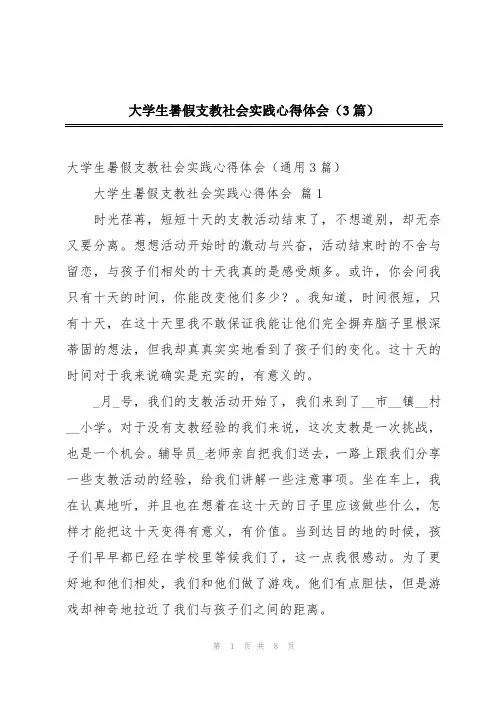 大学生暑假支教社会实践心得体会（3篇）

大学生暑假支教社会实践心得体会（通用3篇）

大学生暑假支教社会实践心得体会 篇1

时光荏苒，短短十天的支教活动结束了，不想道别，却无奈又要分离。想想活动开始时的激动与兴奋，活动结束时的不舍与留恋，与孩子们相处的十天我真的是感受颇多。或许，你会问我只有十天的时间，你能改变他们多少？。我知道，时间很短，只有十天，在这十天里我不敢保证我能让他们完全摒弃脑子里根深蒂固的想法，但我却真真实实地看到了孩子们的变化。这十天的时间对于我来说确实是充实的，有意义的。

_月_号，我们的支教活动开始了，我们来到了__市__镇__村__小学。对于没有支教经验的我们来说，这次支教是一次挑战，也是一个机会。辅导员_老师亲自把我们送去，一路上跟我们分享一些支教活动的经验，给我们讲解一些注意事项。坐在车上，我在认真地听，并且也在想着在这十天的日子里应该做些什么，怎样才能把这十天变得有意义，有价值。当到达目的地的时候，孩子们早早都已经在学校里等候我们了，这一点我很感动。为了更好地和他们相处，我们和他们做了游戏。他们有点胆怯，但是游戏却神奇地拉近了我们与孩子们之间的距离。

第 1 页 共 8 页